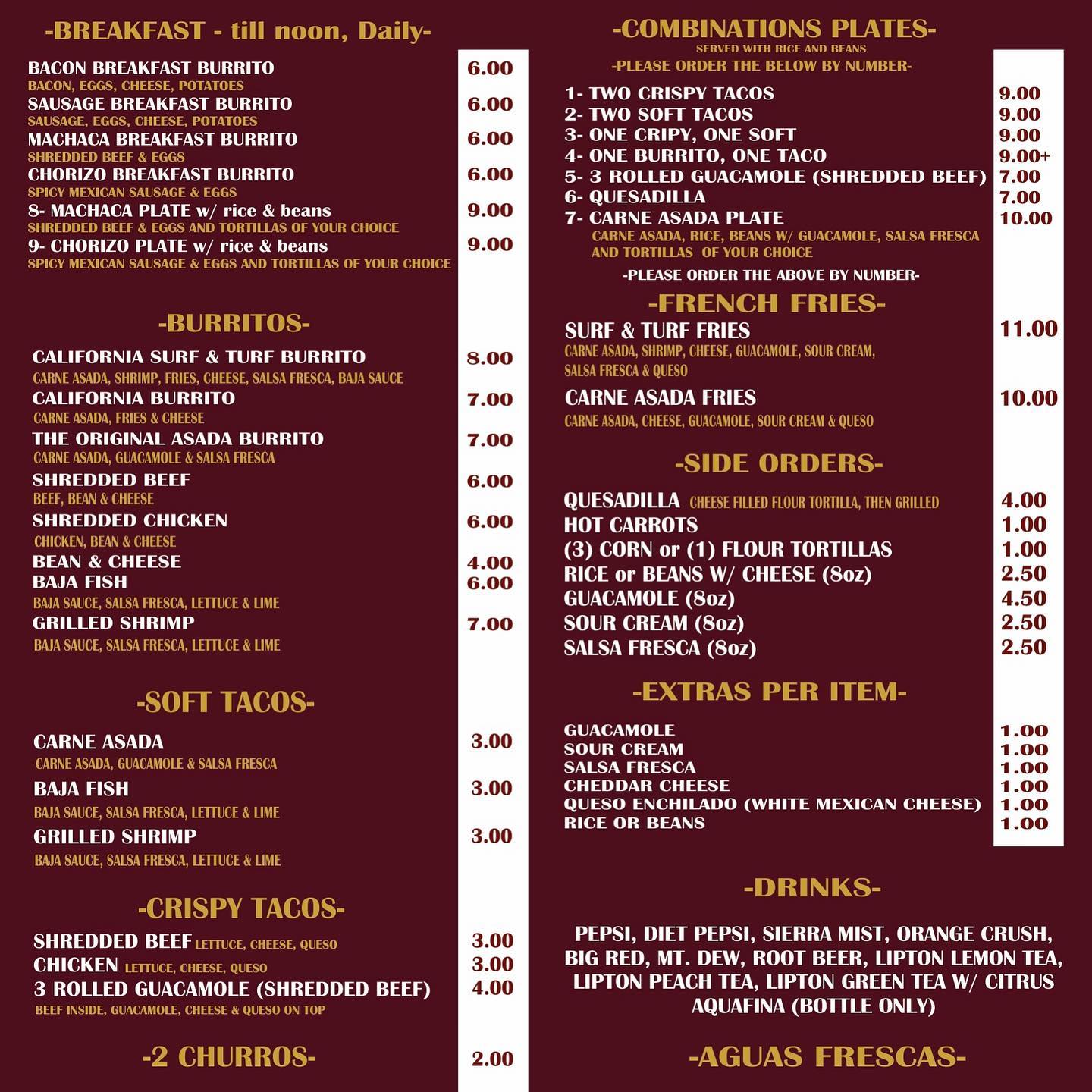 -BREAKFAST - till noon, Daily-

BACON BREAKFAST BURRITO 6.00
BACON, EGGS, CHEESE, POTATOES
SAUSAGE BREAKFAST BURRITO 6.00
SAUSAGE, EGGS, CHEESE, POTATOES
MACHACA BREAKFAST BURRITO 6.00
SHREDDED BEEF & EGGS
CHORIZO BREAKFAST BURRITO 6.00
SPICY MEXICAN SAUSAGE & EGGS
8- MACHACA PLATE w/ rice & beans 9.00
SHREDDED BEEF & EGGS AND TORTILLAS OF YOUR CHOICE
9- CHORIZO PLATE w/ rice & beans 9.00
SPICY MEXICAN SAUSAGE & EGGS AND TORTILLAS OF YOUR CHOICE

-BURRITOS-

CALIFORNIA SURF & TURF BURRITO 8.00
CARNE ASADA, SHRIMP, FRIES, CHEESE, SALSA FRESCA, BAJA SAUCE
CALIFORNIA BURRITO 7.00
CARNE ASADA, FRIES & CHEESE
THE ORIGINAL ASADA BURRITO 7.00
CARNE ASADA, GUACAMOLE & SALSA FRESCA
SHREDDED BEEF 6.00
BEEF, BEAN & CHEESE
SHREDDED CHICKEN 6.00
CHICKEN, BEAN & CHEESE
BEAN & CHEESE 4.00
BAJA FISH 6.00
BAJA SAUCE, SALSA FRESCA, LETTUCE & LIME
GRILLED SHRIMP 7.00
BAJA SAUCE, SALSA FRESCA, LETTUCE & LIME

-SOFT TACOS-

CARNE ASADA 3.00
CARNE ASADA, GUACAMOLE & SALSA FRESCA
BAJA FISH 3.00
BAJA SAUCE, SALSA FRESCA, LETTUCE & LIME
GRILLED SHRIMP 3.00
BAJA SAUCE, SALSA FRESCA, LETTUCE & LIME

-CRISPY TACOS-

SHREDDED BEEF LETTUCE, CHEESE, QUESO 3.00
CHICKEN LETTUCE, CHEESE, QUESO 3.00
3 ROLLED GUACAMOLE (SHREDDED BEEF) 4.00
BEEF INSIDE, GUACAMOLE, CHEESE & QUESO ON TOP

-2 CHURROS- 2.00

-COMBINATIONS PLATES-
SERVED WITH RICE AND BEANS
-PLEASE ORDER THE BELOW BY NUMBER-

1- TWO CRISPY TACOS 9.00
2- TWO SOFT TACOS 9.00
3- ONE CRIPY, ONE SOFT 9.00
4- ONE BURRITO, ONE TACO 9.00+
5- 3 ROLLED GUACAMOLE (SHREDDED BEEF) 7.00
6- QUESADILLA 7.00
7- CARNE ASADA PLATE 10.00
CARNE ASADA, RICE, BEANS W/ GUACAMOLE, SALSA FRESCA AND TORTILLAS OF YOUR CHOICE
-PLEASE ORDER THE ABOVE BY NUMBER-

-FRENCH FRIES-

SURF & TURF FRIES 11.00
CARNE ASADA, SHRIMP, CHEESE, GUACAMOLE, SOUR CREAM, SALSA FRESCA & QUESO
CARNE ASADA FRIES 10.00
CARNE ASADA, CHEESE, GUACAMOLE, SOUR CREAM & QUESO

-SIDE ORDERS-

QUESADILLA CHEESE FILLED FLOUR TORTILLA, THEN GRILLED 4.00
HOT CARROTS 1.00
(3) CORN or (1) FLOUR TORTILLAS 1.00
RICE or BEANS W/ CHEESE (8oz) 2.50
GUACAMOLE (8oz) 4.50
SOUR CREAM (8oz) 2.50
SALSA FRESCA (8oz) 2.50

-EXTRAS PER ITEM-

GUACAMOLE 1.00
SOUR CREAM 1.00
SALSA FRESCA 1.00
CHEDDAR CHEESE 1.00
QUESO ENCHILADO (WHITE MEXICAN CHEESE) 1.00
RICE OR BEANS 1.00

-DRINKS-

PEPSI, DIET PEPSI, SIERRA MIST, ORANGE CRUSH, BIG RED, MT. DEW, ROOT BEER, LIPTON LEMON TEA, LIPTON PEACH TEA, LIPTON GREEN TEA W/ CITRUS AQUAFINA (BOTTLE ONLY)

-AGUAS FRESCAS-